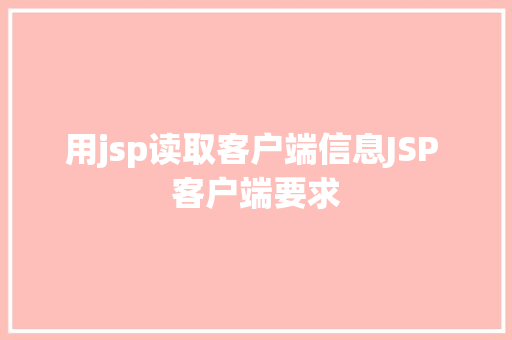 用jsp读取客户端信息JSP客户端要求